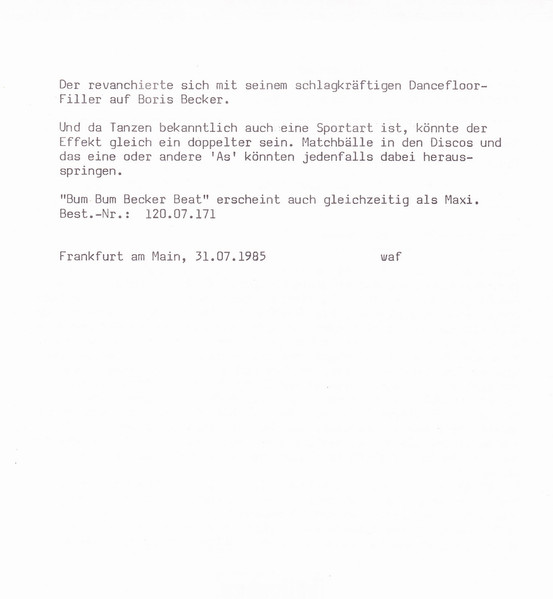 Der revanchierte sich mit seinem schlagkräftigen Dancefloor-Filler auf Boris Becker.

Und da Tanzen bekanntlich auch eine Sportart ist, könnte der Effekt gleich ein doppelter sein. Matchbälle in den Discos und das eine oder andere 'As' könnten jedenfalls dabei herausspringen.

"Bum Bum Becker Beat" erscheint auch gleichzeitig als Maxi.
Best.-Nr.: 120.07.171

Frankfurt am Main, 31.07.1985 waf